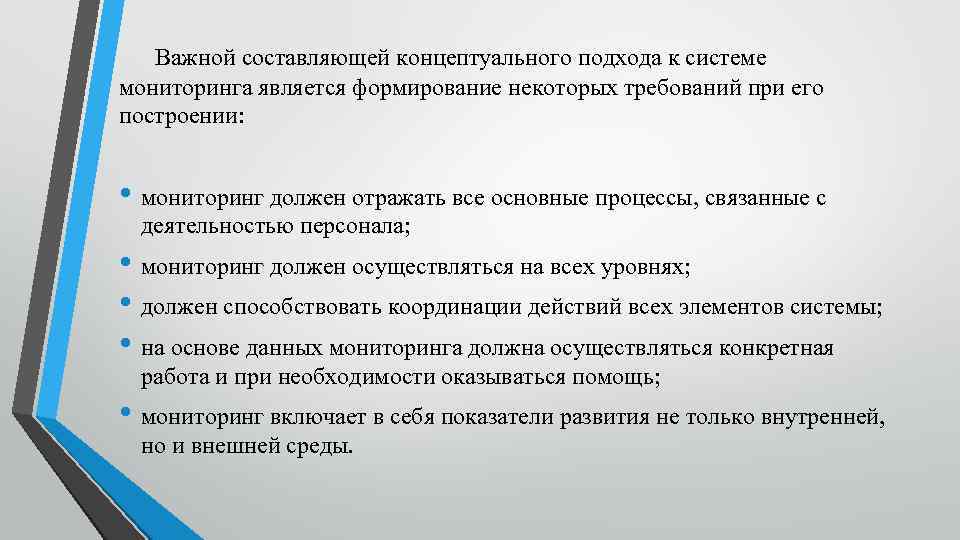 Важной составляющей концептуального подхода к системе мониторинга является формирование некоторых требований при его построении:

• мониторинг должен отражать все основные процессы, связанные с деятельностью персонала;
• мониторинг должен осуществляться на всех уровнях;
• должен способствовать координации действий всех элементов системы;
• на основе данных мониторинга должна осуществляться конкретная работа и при необходимости оказываться помощь;
• мониторинг включает в себя показатели развития не только внутренней, но и внешней среды.